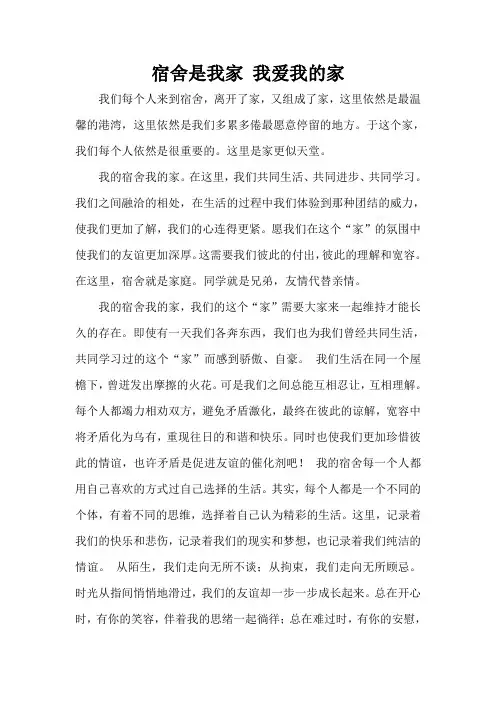 宿舍是我家 我爱我的家

我们每个人来到宿舍，离开了家，又组成了家，这里依然是最温馨的港湾，这里依然是我们多累多倦最愿意停留的地方。于这个家，我们每个人依然是很重要的。这里是家更似天堂。

我的宿舍我的家。在这里，我们共同生活、共同进步、共同学习。我们之间融洽的相处，在生活的过程中我们体验到那种团结的威力，使我们更加了解，我们的心连得更紧。愿我们在这个“家”的氛围中使我们的友谊更加深厚。这需要我们彼此的付出，彼此的理解和宽容。在这里，宿舍就是家庭。同学就是兄弟，友情代替亲情。

我的宿舍我的家，我们的这个“家”需要大家来一起维持才能长久的存在。即使有一天我们各奔东西，我们也为我们曾经共同生活，共同学习过的这个“家”而感到骄傲、自豪。 我们生活在同一个屋檐下，曾迸发出摩擦的火花。可是我们之间总能互相忍让，互相理解。每个人都竭力相劝双方，避免矛盾激化，最终在彼此的谅解，宽容中将矛盾化为乌有，重现往日的和谐和快乐。同时也使我们更加珍惜彼此的情谊，也许矛盾是促进友谊的催化剂吧！ 我的宿舍每一个人都用自己喜欢的方式过自己选择的生活。其实，每个人都是一个不同的个体，有着不同的思维，选择着自己认为精彩的生活。这里，记录着我们的快乐和悲伤，记录着我们的现实和梦想，也记录着我们纯洁的情谊。 从陌生，我们走向无所不谈；从拘束，我们走向无所顾忌。时光从指间悄悄地滑过，我们的友谊却一步一步成长起来。总在开心时，有你的笑容，伴着我的思绪一起徜徉；总在难过时，有你的安慰，